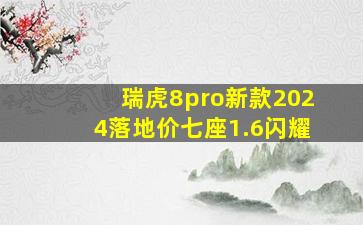 瑞虎8pro新款2024落地价七座1.6闪耀